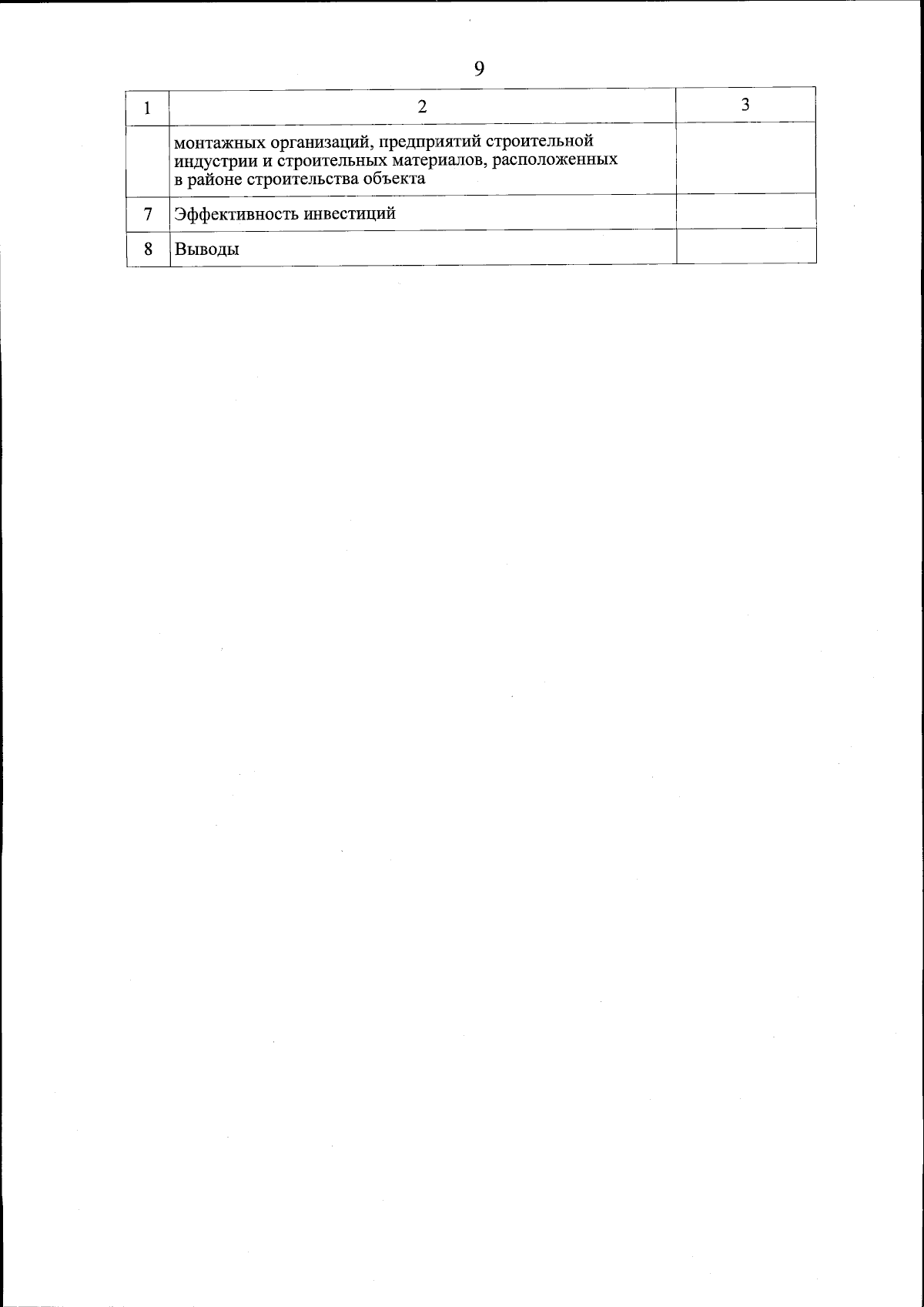 9

| 1 | 2 | 3 |
|---|---|---|
|  | монтажных организаций, предприятий строительной индустрии и строительных материалов, расположенных в районе строительства объекта |  |
| 7 | Эффективность инвестиций |  |
| 8 | Выводы |  |